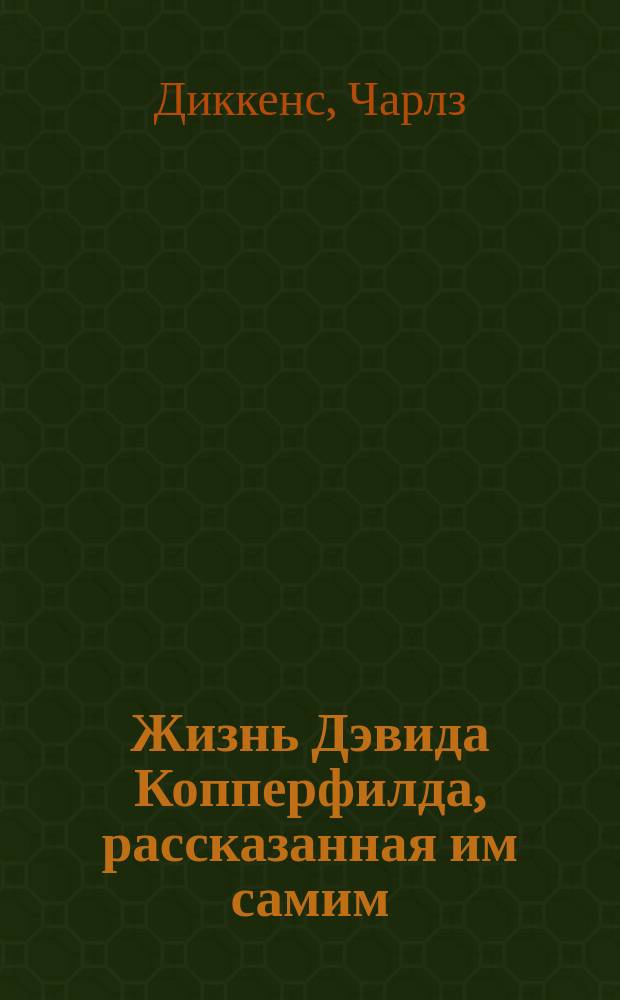 Диккенс, Чарлз

Жизнь Дэвида Копперфилда, рассказанная им самим